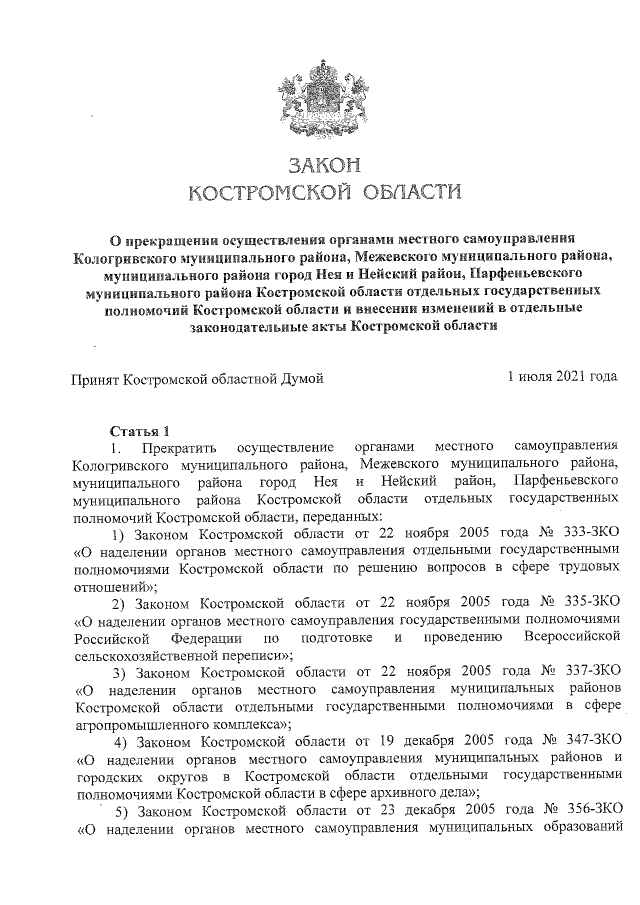 ЗАКОН
КОСТРОМСКОЙ ОБЛАСТИ

О прекращении осуществления органами местного самоуправления Кологривского муниципального района, Межевского муниципального района, муниципального района город Нея и Нейский район, Парфеньевского муниципального района Костромской области отдельных государственных полномочий Костромской области и внесении изменений в отдельные законодательные акты Костромской области

Принят Костромской областной Думой 1 июля 2021 года

Статья 1
1. Прекратить осуществление органами местного самоуправления Кологривского муниципального района, Межевского муниципального района, муниципального района город Нея и Нейский район, Парфеньевского муниципального района Костромской области отдельных государственных полномочий Костромской области, переданных:
1) Законом Костромской области от 22 ноября 2005 года № 333-ЗКО «О наделении органов местного самоуправления отдельными государственными полномочиями Костромской области по решению вопросов в сфере трудовых отношений»;
2) Законом Костромской области от 22 ноября 2005 года № 335-ЗКО «О наделении органов местного самоуправления государственными полномочиями Российской Федерации по подготовке и проведению Всероссийской сельскохозяйственной переписи»;
3) Законом Костромской области от 22 ноября 2005 года № 337-ЗКО «О наделении органов местного самоуправления муниципальных районов Костромской области отдельными государственными полномочиями в сфере агропромышленного комплекса»;
4) Законом Костромской области от 19 декабря 2005 года № 347-ЗКО «О наделении органов местного самоуправления муниципальных районов и городских округов в Костромской области отдельными государственными полномочиями Костромской области в сфере архивного дела»;
5) Законом Костромской области от 23 декабря 2005 года № 356-ЗКО «О наделении органов местного самоуправления муниципальных образований